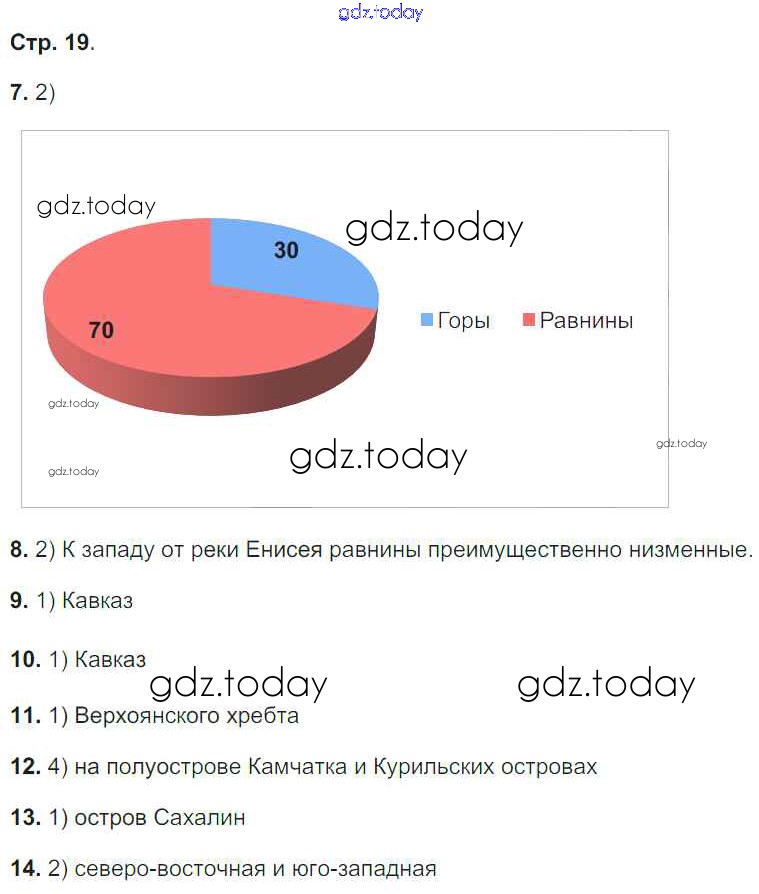 gdz.today

Стр. 19.

7. 2)

gdz.today

gdz.today

30

70

Горы Равнины

gdz.today

gdz.today

gdz.today

gdz.today

8. 2) К западу от реки Енисея равнины преимущественно низменные.

9. 1) Кавказ

10. 1) Кавказ

gdz.today gdz.today

11. 1) Верхоянского хребта

12. 4) на полуострове Камчатка и Курильских островах

13. 1) остров Сахалин

14. 2) северо-восточная и юго-западная